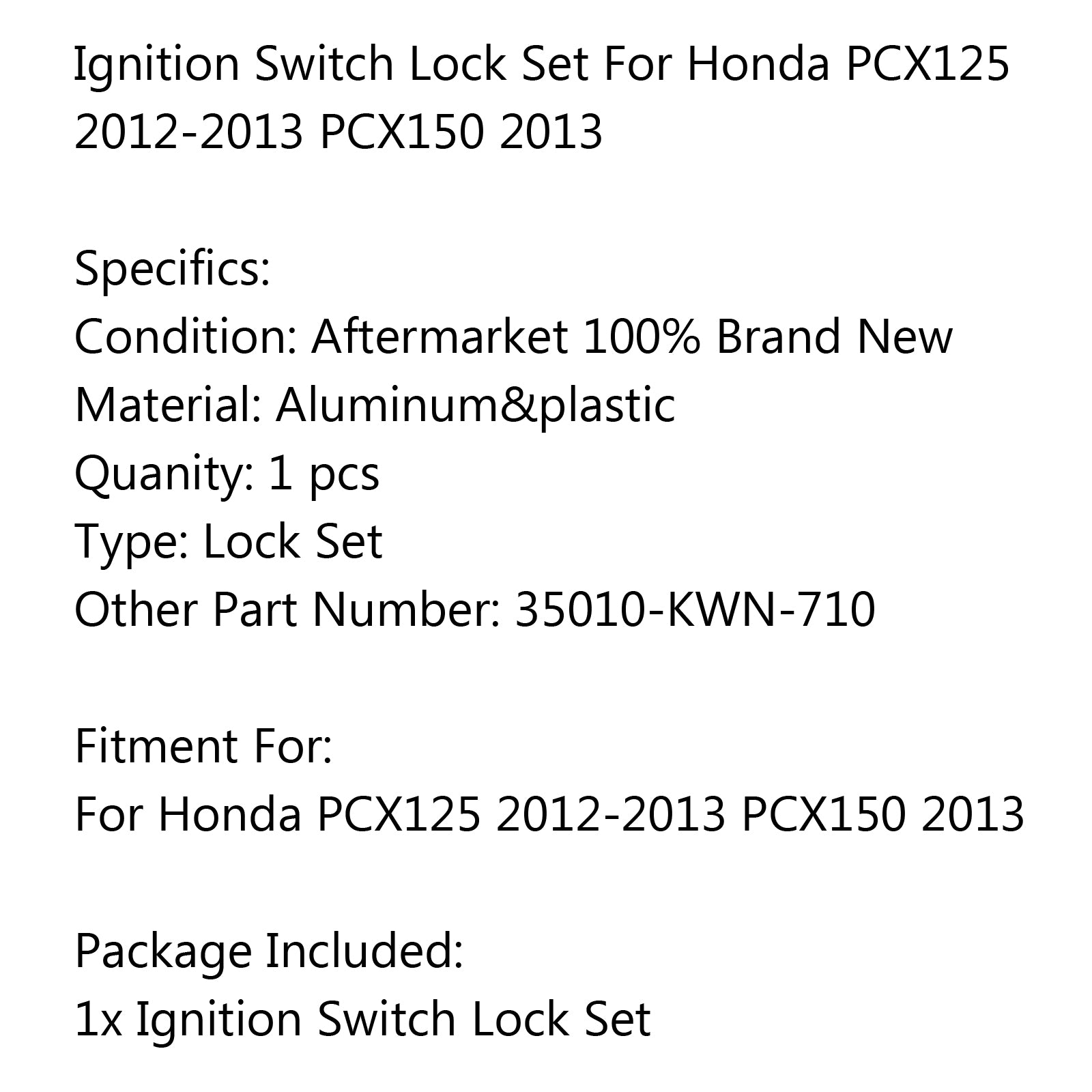 Ignition Switch Lock Set For Honda PCX125 2012-2013 PCX150 2013

Specifics:
Condition: Aftermarket 100% Brand New
Material: Aluminum&plastic
Quanity: 1 pcs
Type: Lock Set
Other Part Number: 35010-KWN-710

Fitment For:
For Honda PCX125 2012-2013 PCX150 2013

Package Included:
1x Ignition Switch Lock Set